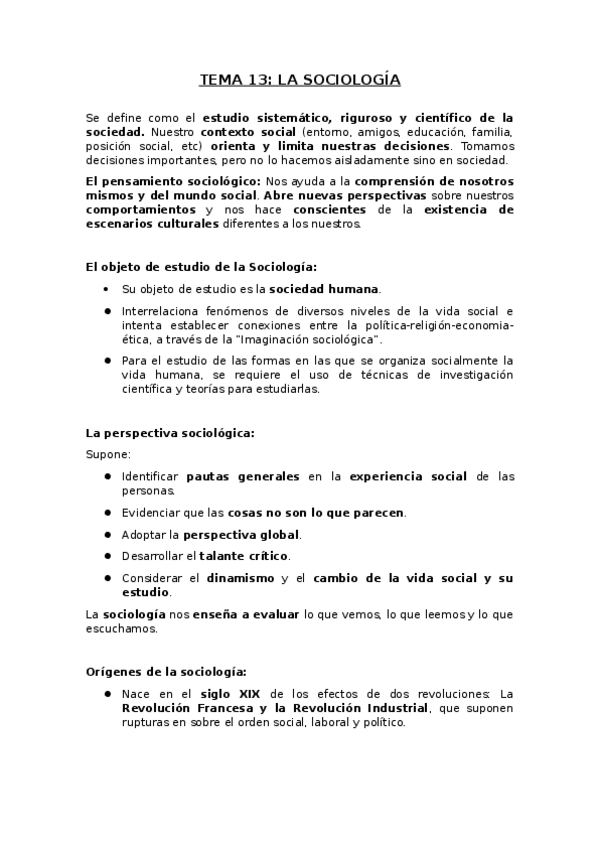 TEMA 13: LA SOCIOLOGÍA

Se define como el estudio sistemático, riguroso y científico de la sociedad. Nuestro contexto social (entorno, amigos, educación, familia, posición social, etc) orienta y limita nuestras decisiones. Tomamos decisiones importantes, pero no lo hacemos aisladamente sino en sociedad.

El pensamiento sociológico: Nos ayuda a la comprensión de nosotros mismos y del mundo social. Abre nuevas perspectivas sobre nuestros comportamientos y nos hace conscientes de la existencia de escenarios culturales diferentes a los nuestros.

El objeto de estudio de la Sociología:

• Su objeto de estudio es la sociedad humana.
• Interrelaciona fenómenos de diversos niveles de la vida social e intenta establecer conexiones entre la política-religión-economia-ética, a través de la "Imaginación sociológica".
• Para el estudio de las formas en las que se organiza socialmente la vida humana, se requiere el uso de técnicas de investigación científica y teorías para estudiarlas.

La perspectiva sociológica:

Supone:

• Identificar pautas generales en la experiencia social de las personas.
• Evidenciar que las cosas no son lo que parecen.
• Adoptar la perspectiva global.
• Desarrollar el talante crítico.
• Considerar el dinamismo y el cambio de la vida social y su estudio.

La sociología nos enseña a evaluar lo que vemos, lo que leemos y lo que escuchamos.

Orígenes de la sociología:

• Nace en el siglo XIX de los efectos de dos revoluciones: La Revolución Francesa y la Revolución Industrial, que suponen rupturas en sobre el orden social, laboral y político.